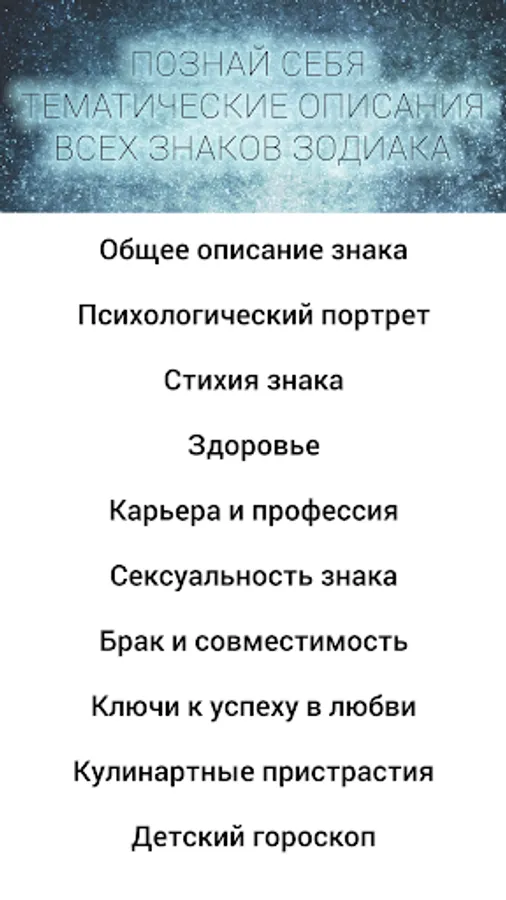 ПОЗНАЙ СЕБЯ
ТЕМАТИЧЕСКИЕ ОПИСАНИЯ
ВСЕХ ЗНАКОВ ЗОДИАКА

Общее описание знака

Психологический портрет

Стихия знака

Здоровье

Карьера и профессия

Сексуальность знака

Брак и совместимость

Ключи к успеху в любви

Кулинартные пристрастия

Детский гороскоп